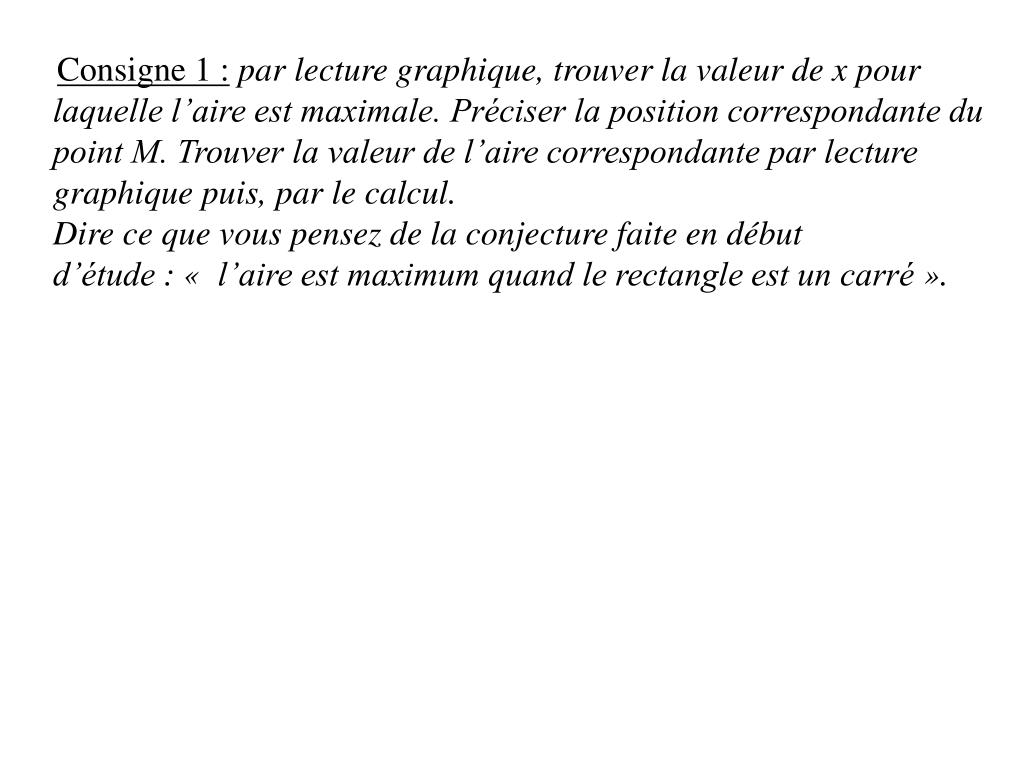 Consigne 1 : par lecture graphique, trouver la valeur de x pour laquelle l’aire est maximale. Préciser la position correspondante du point M. Trouver la valeur de l’aire correspondante par lecture graphique puis, par le calcul.
Dire ce que vous pensez de la conjecture faite en début d’étude : «  l’aire est maximum quand le rectangle est un carré ».